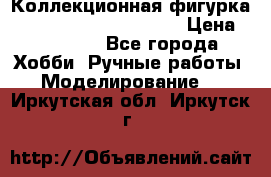 Коллекционная фигурка
Цена
Все города
Хобби  Ручные работы
Моделирование
Иркутская обл  Иркутск г

http://Объявлений.сайт